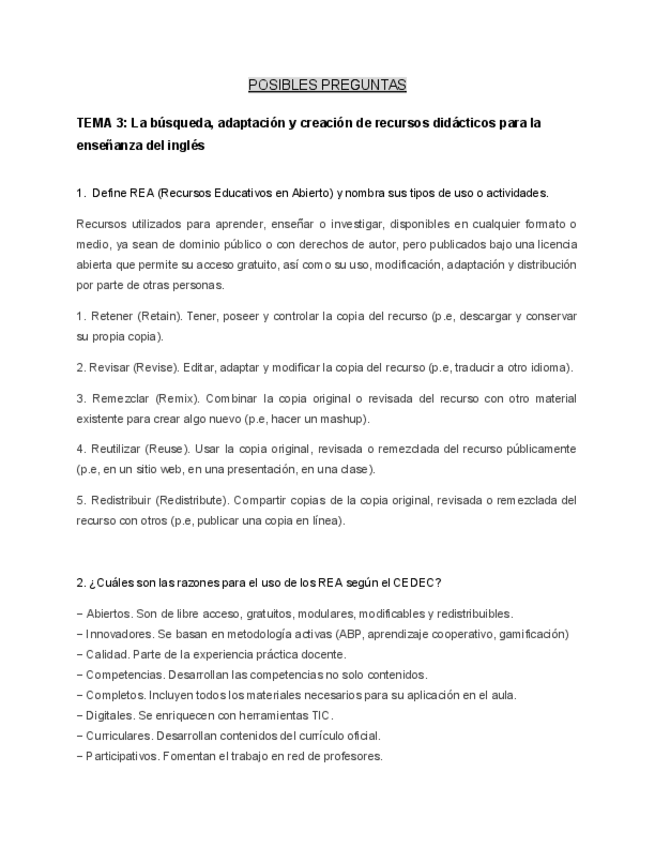 POSIBLES PREGUNTAS

TEMA 3: La búsqueda, adaptación y creación de recursos didácticos para la enseñanza del inglés

1. Define REA (Recursos Educativos en Abierto) y nombra sus tipos de uso o actividades.

Recursos utilizados para aprender, enseñar o investigar, disponibles en cualquier formato o medio, ya sean de dominio público o con derechos de autor, pero publicados bajo una licencia abierta que permite su acceso gratuito, así como su uso, modificación, adaptación y distribución por parte de otras personas.

1. Retener (Retain). Tener, poseer y controlar la copia del recurso (p.e, descargar y conservar su propia copia).

2. Revisar (Revise). Editar, adaptar y modificar la copia del recurso (p.e, traducir a otro idioma).

3. Remezclar (Remix). Combinar la copia original o revisada del recurso con otro material existente para crear algo nuevo (p.e, hacer un mashup).

4. Reutilizar (Reuse). Usar la copia original, revisada o remezclada del recurso públicamente (p.e, en un sitio web, en una presentación, en una clase).

5. Redistribuir (Redistribute). Compartir copias de la copia original, revisada o remezclada del recurso con otros (p.e, publicar una copia en línea).

2. ¿Cuáles son las razones para el uso de los REA según el CEDEC?

− Abiertos. Son de libre acceso, gratuitos, modulares, modificables y redistribuibles.
− Innovadores. Se basan en metodología activas (ABP, aprendizaje cooperativo, gamificación)
− Calidad. Parte de la experiencia práctica docente.
− Competencias. Desarrollan las competencias no solo contenidos.
− Completos. Incluyen todos los materiales necesarios para su aplicación en el aula.
− Digitales. Se enriquecen con herramientas TIC.
− Curriculares. Desarrollan contenidos del currículo oficial.
− Participativos. Fomentan el trabajo en red de profesores.